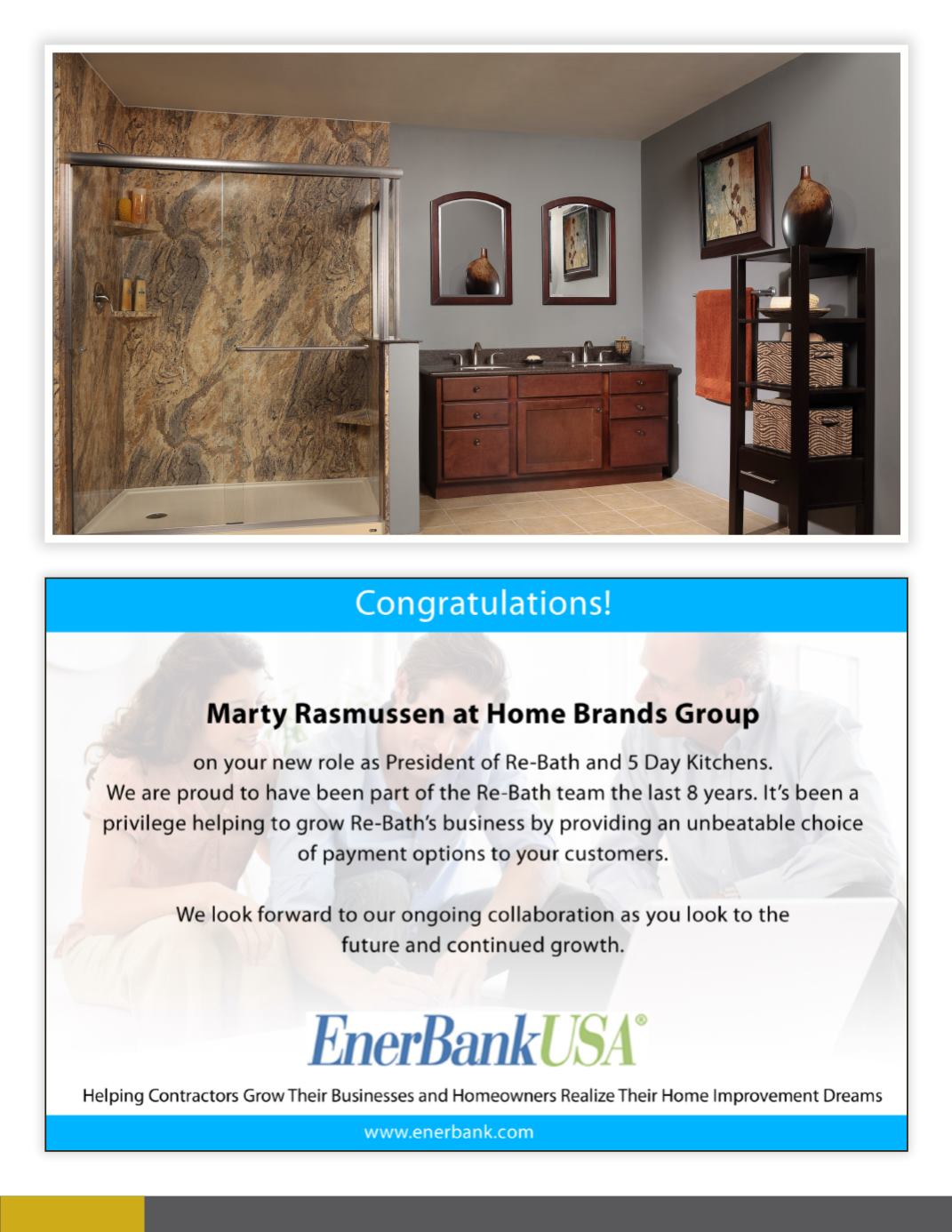 Congratulations!

Marty Rasmussen at Home Brands Group

on your new role as President of Re-Bath and 5 Day Kitchens. We are proud to have been part of the Re-Bath team the last 8 years. It's been a privilege helping to grow Re-Bath's business by providing an unbeatable choice of payment options to your customers.

We look forward to our ongoing collaboration as you look to the future and continued growth.

EnerBankUSA®

Helping Contractors Grow Their Businesses and Homeowners Realize Their Home Improvement Dreams

www.enerbank.com